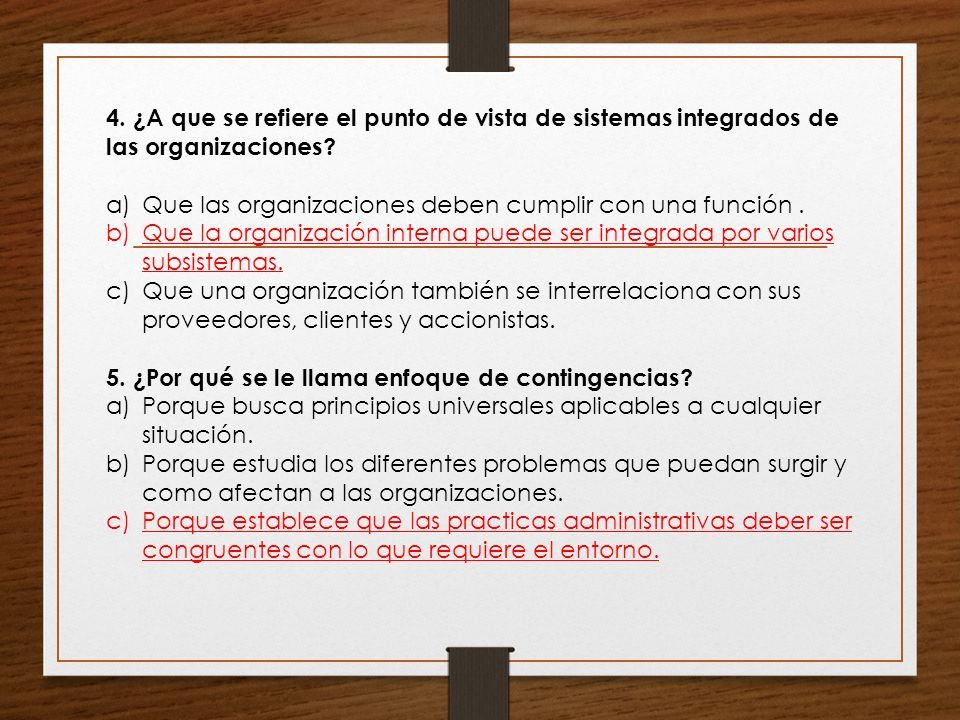 4. ¿A que se refiere el punto de vista de sistemas integrados de las organizaciones?

a) Que las organizaciones deben cumplir con una función .
b) Que la organización interna puede ser integrada por varios subsistemas.
c) Que una organización también se interrelaciona con sus proveedores, clientes y accionistas.

5. ¿Por qué se le llama enfoque de contingencias?
a) Porque busca principios universales aplicables a cualquier situación.
b) Porque estudia los diferentes problemas que puedan surgir y como afectan a las organizaciones.
c) Porque establece que las practicas administrativas deber ser congruentes con lo que requiere el entorno.